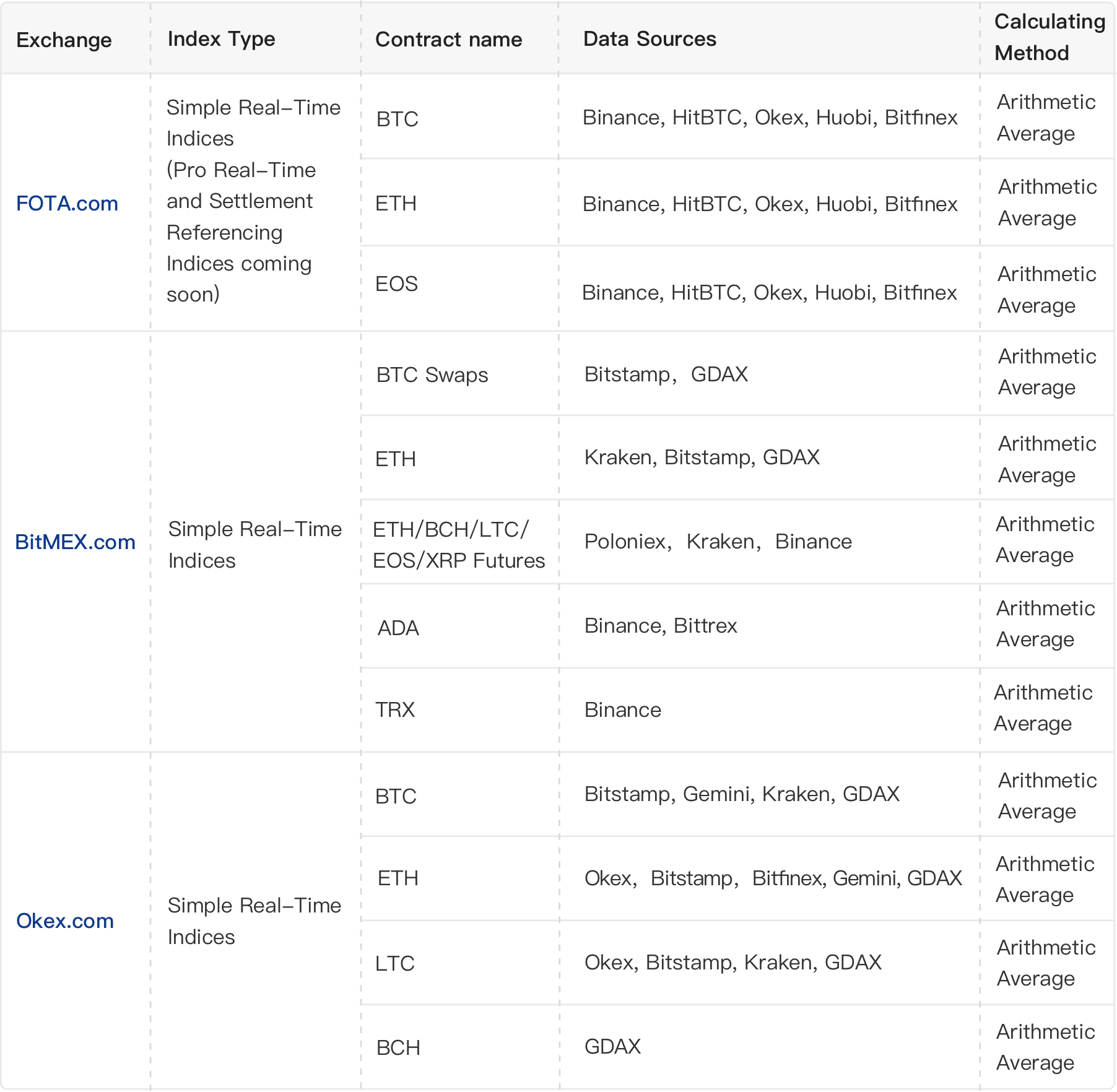 | Exchange | Index Type | Contract name | Data Sources | Calculating Method |
|---|---|---|---|---|
| FOTA.com | Simple Real–Time Indices (Pro Real–Time and Settlement Referencing Indices coming soon) | BTC | Binance, HitBTC, Okex, Huobi, Bitfinex | Arithmetic Average |
| | | ETH | Binance, HitBTC, Okex, Huobi, Bitfinex | Arithmetic Average |
| | | EOS | Binance, HitBTC, Okex, Huobi, Bitfinex | Arithmetic Average |
| BitMEX.com | Simple Real–Time Indices | BTC Swaps | Bitstamp, GDAX | Arithmetic Average |
| | | ETH | Kraken, Bitstamp, GDAX | Arithmetic Average |
| | | ETH/BCH/LTC/ EOS/XRP Futures | Poloniex, Kraken, Binance | Arithmetic Average |
| | | ADA | Binance, Bittrex | Arithmetic Average |
| | | TRX | Binance | Arithmetic Average |
| Okex.com | Simple Real–Time Indices | BTC | Bitstamp, Gemini, Kraken, GDAX | Arithmetic Average |
| | | ETH | Okex, Bitstamp, Bitfinex, Gemini, GDAX | Arithmetic Average |
| | | LTC | Okex, Bitstamp, Kraken, GDAX | Arithmetic Average |
| | | BCH | GDAX | Arithmetic Average |